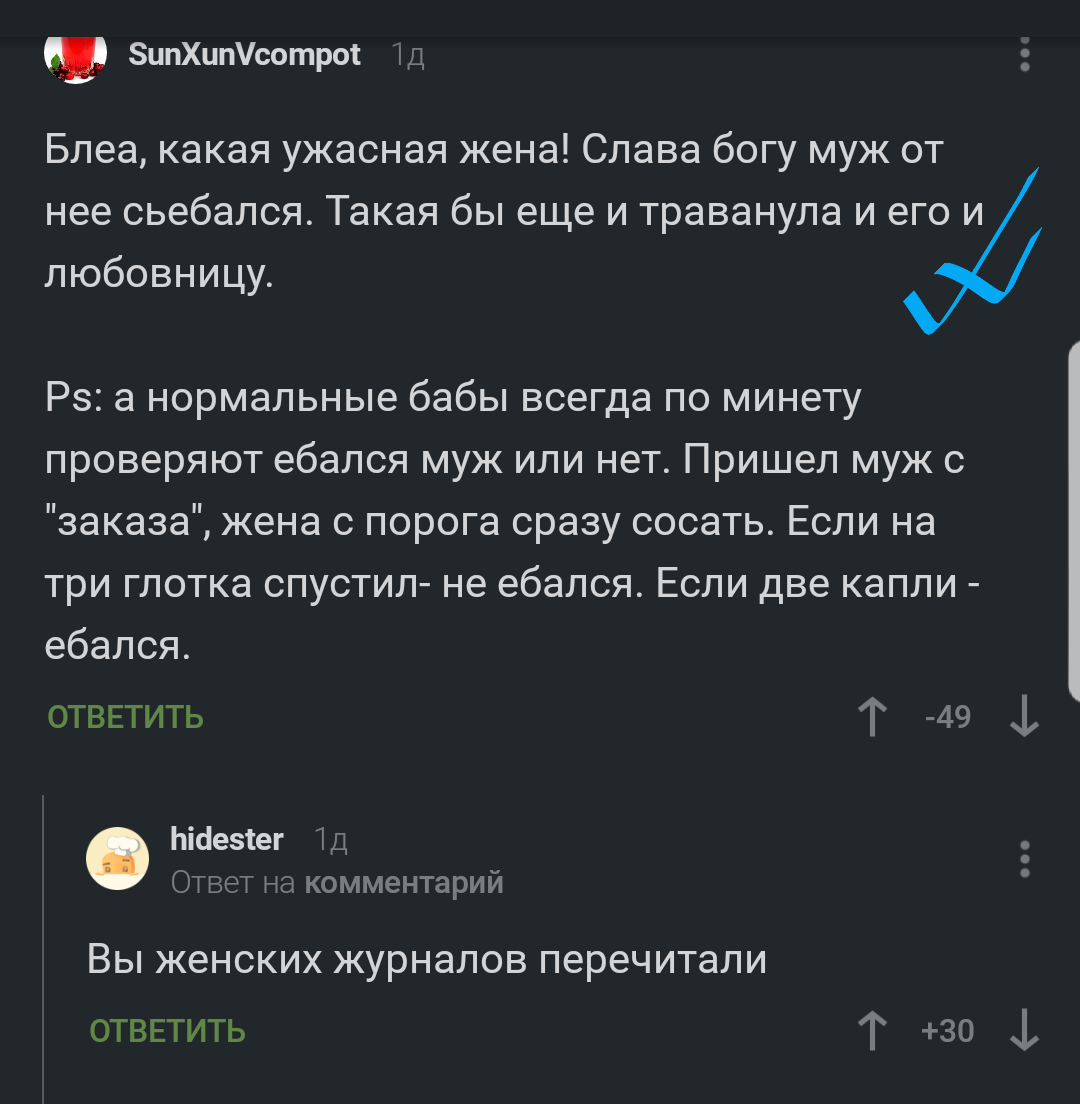 SunXunVcompot 1д

Блеа, какая ужасная жена! Слава богу муж от нее сьебался. Такая бы еще и траванула и его и любовницу.

Ps: а нормальные бабы всегда по минету проверяют ебался муж или нет. Пришел муж с "заказа", жена с порога сразу сосать. Если на три глотка спустил- не ебался. Если две капли - ебался.

ОТВЕТИТЬ -49

hidester 1д
Ответ на комментарий

Вы женских журналов перечитали

ОТВЕТИТЬ +30